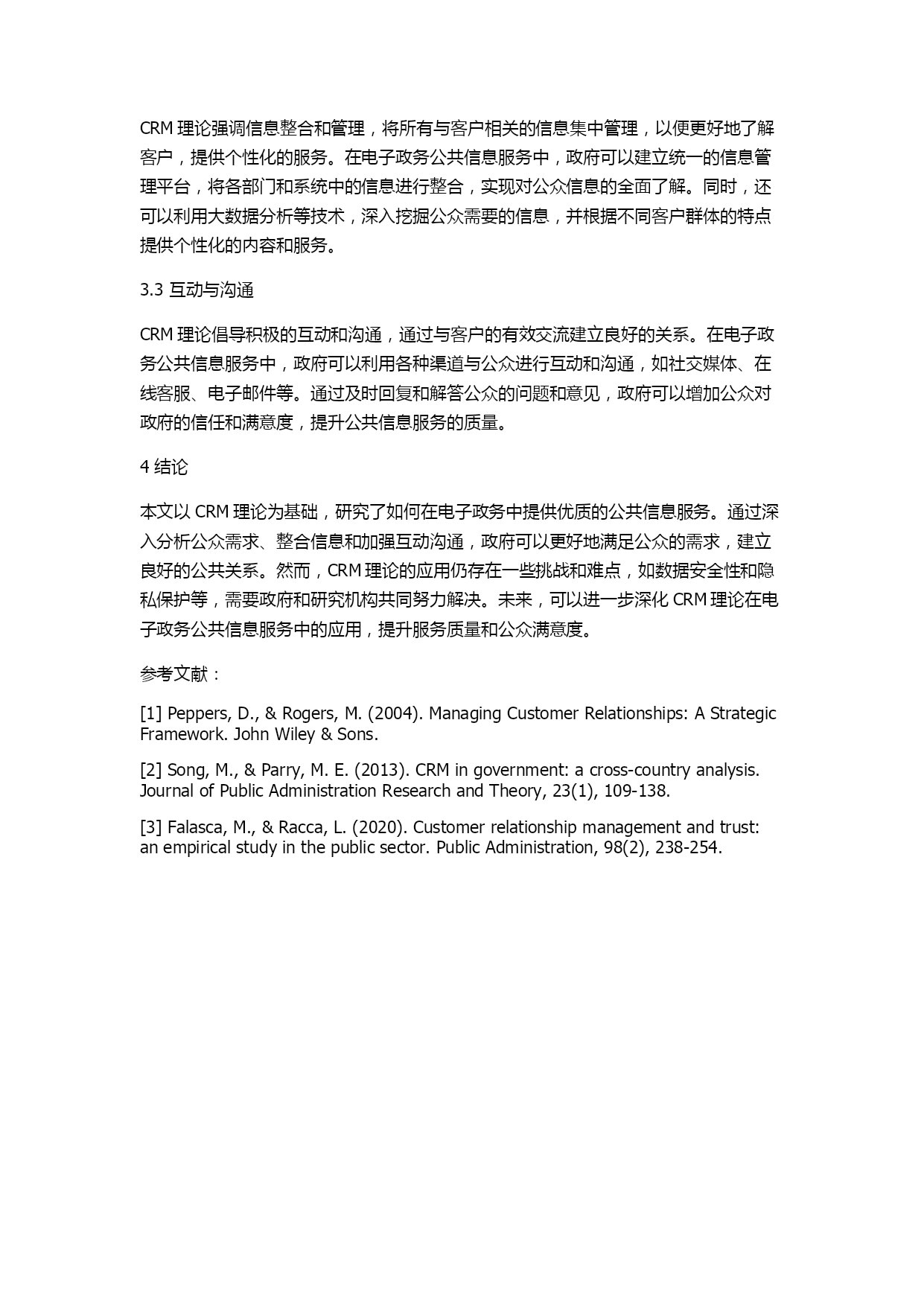 CRM 理论强调信息整合和管理，将所有与客户相关的信息集中管理，以便更好地了解客户，提供个性化的服务。在电子政务公共信息服务中，政府可以建立统一的信息管理平台，将各部门和系统中的信息进行整合，实现对公众信息的全面了解。同时，还可以利用大数据分析等技术，深入挖掘公众需要的信息，并根据不同客户群体的特点提供个性化的内容和服务。

3.3 互动与沟通

CRM 理论倡导积极的互动和沟通，通过与客户的有效交流建立良好的关系。在电子政务公共信息服务中，政府可以利用各种渠道与公众进行互动和沟通，如社交媒体、在线客服、电子邮件等。通过及时回复和解答公众的问题和意见，政府可以增加公众对政府的信任和满意度，提升公共信息服务的质量。

4 结论

本文以 CRM 理论为基础，研究了如何在电子政务中提供优质的公共信息服务。通过深入分析公众需求、整合信息和加强互动沟通，政府可以更好地满足公众的需求，建立良好的公共关系。然而，CRM 理论的应用仍存在一些挑战和难点，如数据安全性和隐私保护等，需要政府和研究机构共同努力解决。未来，可以进一步深化 CRM 理论在电子政务公共信息服务中的应用，提升服务质量和公众满意度。

参考文献：

[1] Peppers, D., & Rogers, M. (2004). Managing Customer Relationships: A Strategic Framework. John Wiley & Sons.

[2] Song, M., & Parry, M. E. (2013). CRM in government: a cross-country analysis. Journal of Public Administration Research and Theory, 23(1), 109-138.

[3] Falasca, M., & Racca, L. (2020). Customer relationship management and trust: an empirical study in the public sector. Public Administration, 98(2), 238-254.